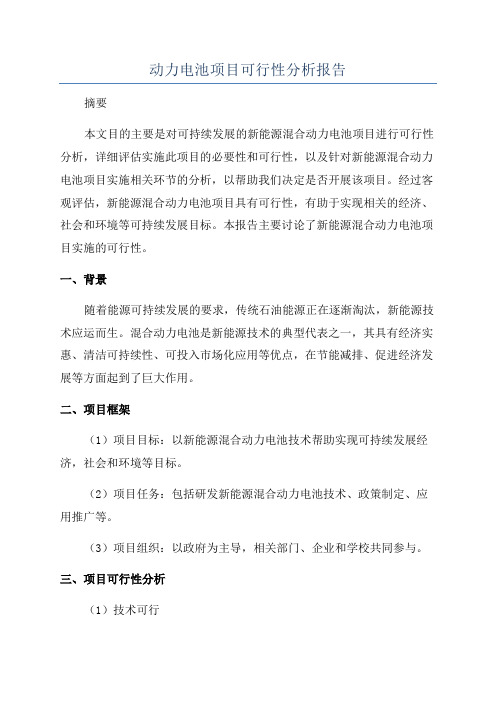 动力电池项目可行性分析报告

摘要

本文目的主要是对可持续发展的新能源混合动力电池项目进行可行性分析，详细评估实施此项目的必要性和可行性，以及针对新能源混合动力电池项目实施相关环节的分析，以帮助我们决定是否开展该项目。经过客观评估，新能源混合动力电池项目具有可行性，有助于实现相关的经济、社会和环境等可持续发展目标。本报告主要讨论了新能源混合动力电池项目实施的可行性。

一、背景

随着能源可持续发展的要求，传统石油能源正在逐渐淘汰，新能源技术应运而生。混合动力电池是新能源技术的典型代表之一，其具有经济实惠、清洁可持续性、可投入市场化应用等优点，在节能减排、促进经济发展等方面起到了巨大作用。

二、项目框架

（1）项目目标：以新能源混合动力电池技术帮助实现可持续发展经济，社会和环境等目标。

（2）项目任务：包括研发新能源混合动力电池技术、政策制定、应用推广等。

（3）项目组织：以政府为主导，相关部门、企业和学校共同参与。

三、项目可行性分析

（1）技术可行